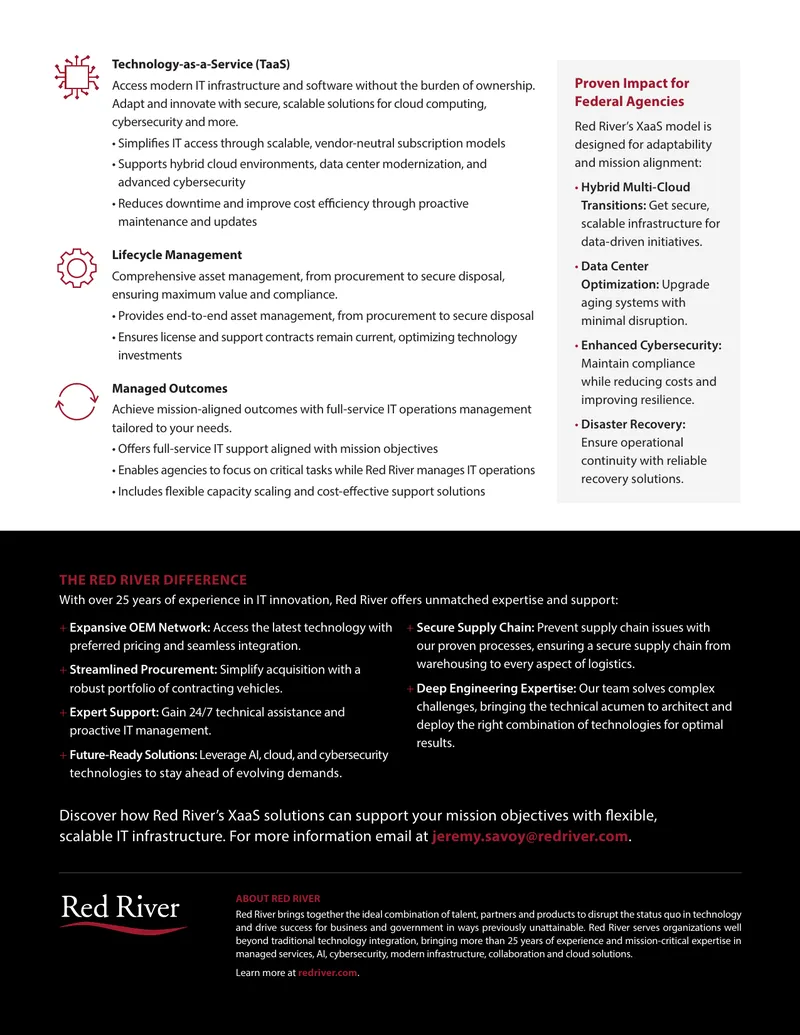 Technology-as-a-Service (TaaS)

Access modern IT infrastructure and software without the burden of ownership. Adapt and innovate with secure, scalable solutions for cloud computing, cybersecurity and more.

• Simplifies IT access through scalable, vendor-neutral subscription models
• Supports hybrid cloud environments, data center modernization, and advanced cybersecurity
• Reduces downtime and improve cost efficiency through proactive maintenance and updates

Lifecycle Management

Comprehensive asset management, from procurement to secure disposal, ensuring maximum value and compliance.

• Provides end-to-end asset management, from procurement to secure disposal
• Ensures license and support contracts remain current, optimizing technology investments

Managed Outcomes

Achieve mission-aligned outcomes with full-service IT operations management tailored to your needs.

• Offers full-service IT support aligned with mission objectives
• Enables agencies to focus on critical tasks while Red River manages IT operations
• Includes flexible capacity scaling and cost-effective support solutions

Proven Impact for Federal Agencies

Red River's XaaS model is designed for adaptability and mission alignment:

• Hybrid Multi-Cloud Transitions: Get secure, scalable infrastructure for data-driven initiatives.
• Data Center Optimization: Upgrade aging systems with minimal disruption.
• Enhanced Cybersecurity: Maintain compliance while reducing costs and improving resilience.
• Disaster Recovery: Ensure operational continuity with reliable recovery solutions.

THE RED RIVER DIFFERENCE

With over 25 years of experience in IT innovation, Red River offers unmatched expertise and support:

+ Expansive OEM Network: Access the latest technology with preferred pricing and seamless integration.
+ Streamlined Procurement: Simplify acquisition with a robust portfolio of contracting vehicles.
+ Expert Support: Gain 24/7 technical assistance and proactive IT management.
+ Future-Ready Solutions: Leverage AI, cloud, and cybersecurity technologies to stay ahead of evolving demands.

+ Secure Supply Chain: Prevent supply chain issues with our proven processes, ensuring a secure supply chain from warehousing to every aspect of logistics.
+ Deep Engineering Expertise: Our team solves complex challenges, bringing the technical acumen to architect and deploy the right combination of technologies for optimal results.

Discover how Red River's XaaS solutions can support your mission objectives with flexible, scalable IT infrastructure. For more information email at jeremy.savoy@redriver.com.

Red River

ABOUT RED RIVER

Red River brings together the ideal combination of talent, partners and products to disrupt the status quo in technology and drive success for business and government in ways previously unattainable. Red River serves organizations well beyond traditional technology integration, bringing more than 25 years of experience and mission-critical expertise in managed services, AI, cybersecurity, modern infrastructure, collaboration and cloud solutions.

Learn more at redriver.com.